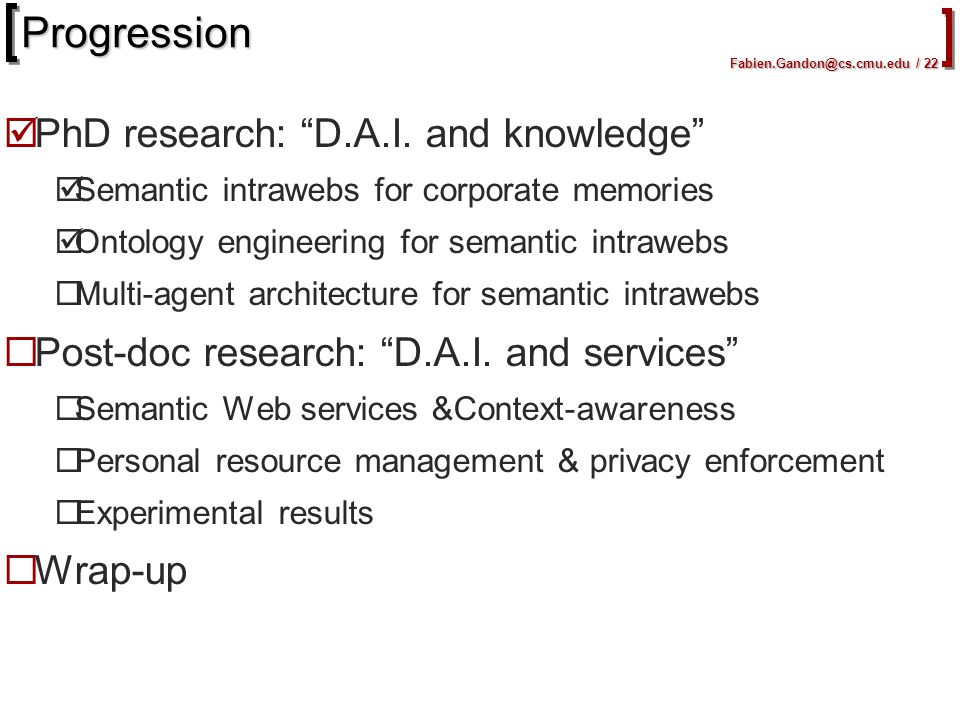 Progression

Fabien.Gandon@cs.cmu.edu / 22

☑PhD research: “D.A.I. and knowledge”

☑Semantic intrawebs for corporate memories

☑Ontology engineering for semantic intrawebs

☐Multi-agent architecture for semantic intrawebs

☐Post-doc research: “D.A.I. and services”

☐Semantic Web services &Context-awareness

☐Personal resource management & privacy enforcement

☐Experimental results

☐Wrap-up